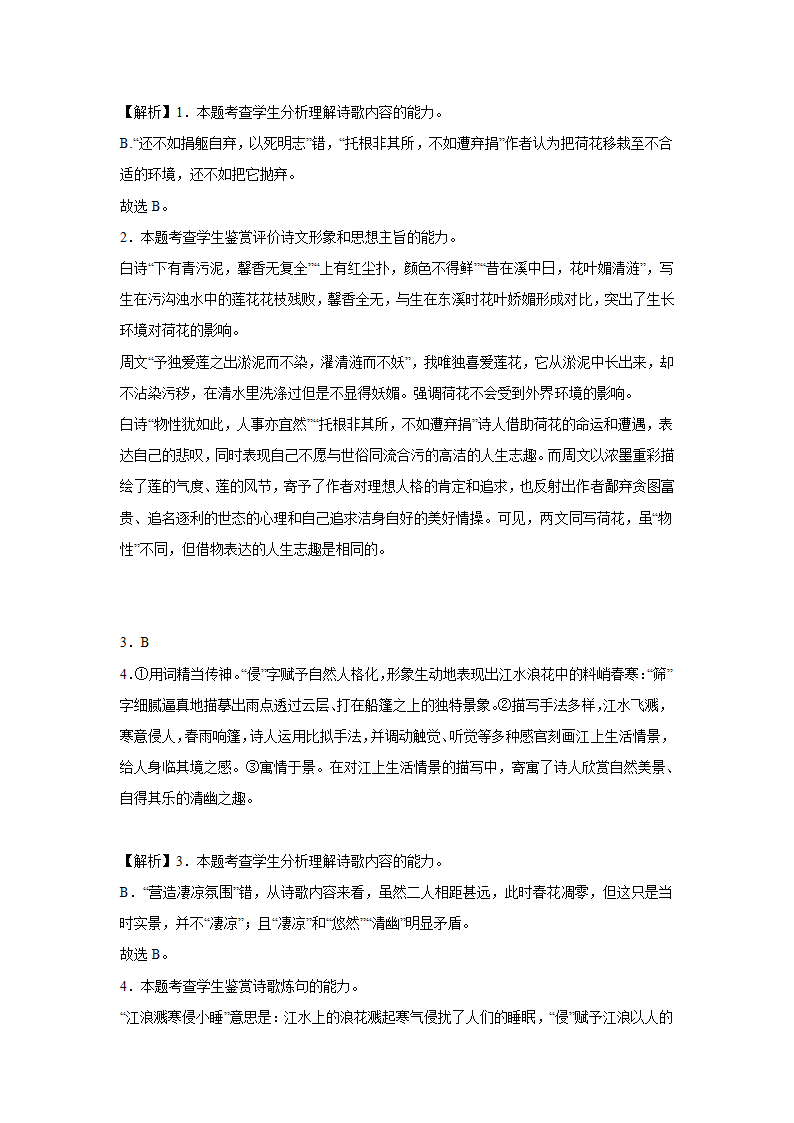 【解析】1．本题考查学生分析理解诗歌内容的能力。

B.“还不如捐躯自弃，以死明志”错，“托根非其所，不如遭弃捐”作者认为把荷花移栽至不合适的环境，还不如把它抛弃。

故选 B。

2．本题考查学生鉴赏评价诗文形象和思想主旨的能力。

白诗“下有青污泥，馨香无复全”“上有红尘扑，颜色不得鲜”“昔在溪中日，花叶媚清涟”，写生在污沟浊水中的莲花花枝残败，馨香全无，与生在东溪时花叶娇媚形成对比，突出了生长环境对荷花的影响。

周文“予独爱莲之出淤泥而不染，濯清涟而不妖”，我唯独喜爱莲花，它从淤泥中长出来，却不沾染污秽，在清水里洗涤过但是不显得妖媚。强调荷花不会受到外界环境的影响。

白诗“物性犹如此，人事亦宜然”“托根非其所，不如遭弃捐”诗人借助荷花的命运和遭遇，表达自己的悲叹，同时表现自己不愿与世俗同流合污的高洁的人生志趣。而周文以浓墨重彩描绘了莲的气度、莲的风节，寄予了作者对理想人格的肯定和追求，也反射出作者鄙弃贪图富贵、追名逐利的世态的心理和自己追求洁身自好的美好情操。可见，两文同写荷花，虽“物性”不同，但借物表达的人生志趣是相同的。

3．B

4．①用词精当传神。“侵”字赋予自然人格化，形象生动地表现出江水浪花中的料峭春寒；“筛”字细腻逼真地描摹出雨点透过云层、打在船篷之上的独特景象。②描写手法多样，江水飞溅，寒意侵人，春雨响篷，诗人运用比拟手法，并调动触觉、听觉等多种感官刻画江上生活情景，给人身临其境之感。③寓情于景。在对江上生活情景的描写中，寄寓了诗人欣赏自然美景、自得其乐的清幽之趣。

【解析】3．本题考查学生分析理解诗歌内容的能力。

B．“营造凄凉氛围”错，从诗歌内容来看，虽然二人相距甚远，此时春花凋零，但这只是当时实景，并不“凄凉”；且“凄凉”和“悠然”“清幽”明显矛盾。

故选 B。

4．本题考查学生鉴赏诗歌炼句的能力。

“江浪溅寒侵小睡”意思是：江水上的浪花溅起寒气侵扰了人们的睡眠，“侵”赋予江浪以人的